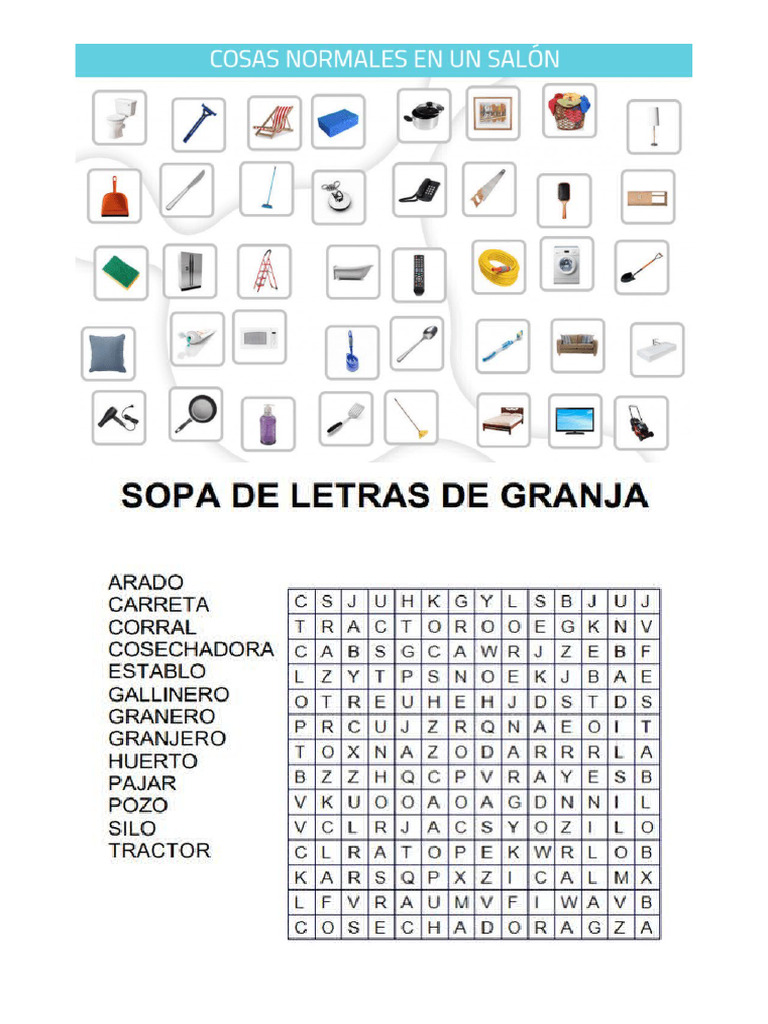 COSAS NORMALES EN UN SALÓN

SOPA DE LETRAS DE GRANJA

ARADO
CARRETA
CORRAL
COSECHADORA
ESTABLO
GALLINERO
GRANERO
GRANJERO
HUERTO
PAJAR
POZO
SILO
TRACTOR

| C | S | J | U | H | K | G | Y | L | S | B | J | U | J |
|---|---|---|---|---|---|---|---|---|---|---|---|---|---|
| T | R | A | C | T | O | R | O | O | E | G | K | N | V |
| C | A | B | S | G | C | A | W | R | J | Z | E | B | F |
| L | Z | Y | T | P | S | N | O | E | K | J | B | A | E |
| O | T | R | E | U | H | E | H | J | D | S | T | D | S |
| P | R | C | U | J | Z | R | Q | N | A | E | O | I | T |
| T | O | X | N | A | Z | O | D | A | R | R | R | L | A |
| B | Z | Z | H | Q | C | P | V | R | A | Y | E | S | B |
| V | K | U | O | O | A | O | A | G | D | N | N | I | L |
| V | C | L | R | J | A | C | S | Y | O | Z | I | L | O |
| C | L | R | A | T | O | P | E | K | W | R | L | O | B |
| K | A | R | S | Q | P | X | Z | I | C | A | L | M | X |
| L | F | V | R | A | U | M | V | F | I | W | A | V | B |
| C | O | S | E | C | H | A | D | O | R | A | G | Z | A |